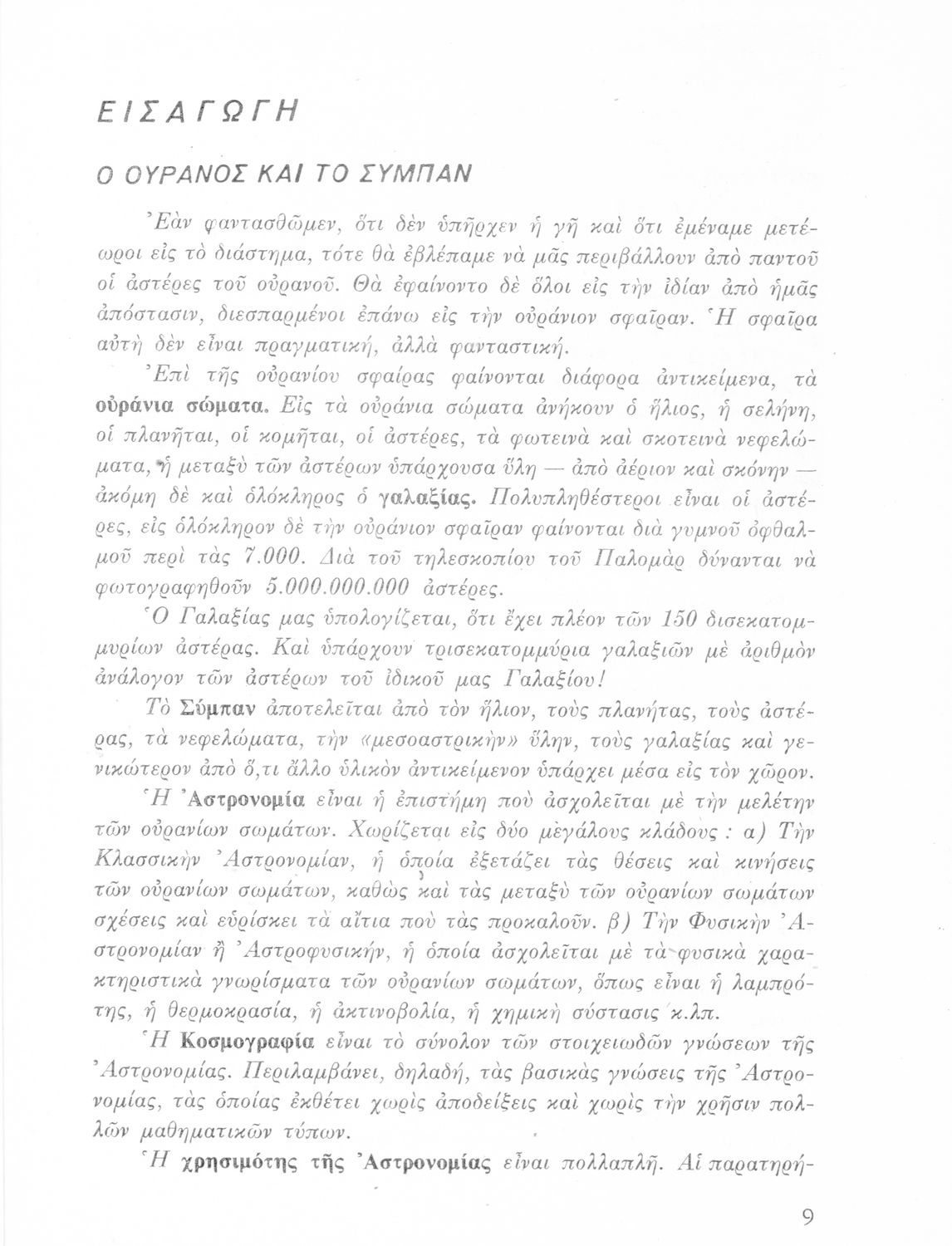 ΕΙΣΑΓΩΓΗ

Ο ΟΥΡΑΝΟΣ ΚΑΙ ΤΟ ΣΥΜΠΑΝ

Ἐὰν φαντασθῶμεν, ὅτι δὲν ὑπῆρχεν ἡ γῆ καὶ ὅτι ἐμέναμε μετέωροι εἰς τὸ διάστημα, τότε θὰ ἐβλέπαμε νὰ μᾶς περιβάλλουν ἀπὸ παντοῦ οἱ ἀστέρες τοῦ οὐρανοῦ. Θὰ ἐφαίνοντο δὲ ὅλοι εἰς τὴν ἰδίαν ἀπὸ ἡμᾶς ἀπόστασιν, διεσπαρμένοι ἐπάνω εἰς τὴν οὐράνιον σφαῖραν. Ἡ σφαῖρα αὐτὴ δὲν εἶναι πραγματική, ἀλλὰ φανταστική.

Ἐπὶ τῆς οὐρανίου σφαίρας φαίνονται διάφορα ἀντικείμενα, τὰ οὐράνια σώματα. Εἰς τὰ οὐράνια σώματα ἀνήκουν ὁ ἥλιος, ἡ σελήνη, οἱ πλανῆται, οἱ κομῆται, οἱ ἀστέρες, τὰ φωτεινὰ καὶ σκοτεινὰ νεφελώματα, ἡ μεταξὺ τῶν ἀστέρων ὑπάρχουσα ὕλη — ἀπὸ ἀέριον καὶ σκόνην — ἀκόμη δὲ καὶ ὁλόκληρος ὁ γαλαξίας. Πολυπληθέστεροι εἶναι οἱ ἀστέρες, εἰς ὁλόκληρον δὲ τὴν οὐράνιον σφαῖραν φαίνονται διὰ γυμνοῦ ὀφθαλμοῦ περὶ τὰς 7.000. Διὰ τοῦ τηλεσκοπίου τοῦ Παλομὰρ δύνανται νὰ φωτογραφηθοῦν 5.000.000.000 ἀστέρες.

Ὁ Γαλαξίας μας ὑπολογίζεται, ὅτι ἔχει πλέον τῶν 150 δισεκατομμυρίων ἀστέρας. Καὶ ὑπάρχουν τρισεκατομμύρια γαλαξιῶν μὲ ἀριθμὸν ἀνάλογον τῶν ἀστέρων τοῦ ἰδικοῦ μας Γαλαξίου!

Τὸ Σύμπαν ἀποτελεῖται ἀπὸ τὸν ἥλιον, τοὺς πλανήτας, τοὺς ἀστέρας, τὰ νεφελώματα, τὴν «μεσοαστρικὴν» ὕλην, τοὺς γαλαξίας καὶ γενικώτερον ἀπὸ ὅ,τι ἄλλο ὑλικὸν ἀντικείμενον ὑπάρχει μέσα εἰς τὸν χῶρον.

Ἡ Ἀστρονομία εἶναι ἡ ἐπιστήμη ποὺ ἀσχολεῖται μὲ τὴν μελέτην τῶν οὐρανίων σωμάτων. Χωρίζεται εἰς δύο μεγάλους κλάδους : α) Τὴν Κλασσικὴν Ἀστρονομίαν, ἡ ὁποία ἐξετάζει τὰς θέσεις καὶ κινήσεις τῶν οὐρανίων σωμάτων, καθὼς καὶ τὰς μεταξὺ τῶν οὐρανίων σωμάτων σχέσεις καὶ εὑρίσκει τὰ αἴτια ποὺ τὰς προκαλοῦν. β) Τὴν Φυσικὴν Ἀστρονομίαν ἢ Ἀστροφυσικήν, ἡ ὁποία ἀσχολεῖται μὲ τὰ φυσικὰ χαρακτηριστικὰ γνωρίσματα τῶν οὐρανίων σωμάτων, ὅπως εἶναι ἡ λαμπρότης, ἡ θερμοκρασία, ἡ ἀκτινοβολία, ἡ χημικὴ σύστασις κ.λπ.

Ἡ Κοσμογραφία εἶναι τὸ σύνολον τῶν στοιχειωδῶν γνώσεων τῆς Ἀστρονομίας. Περιλαμβάνει, δηλαδή, τὰς βασικὰς γνώσεις τῆς Ἀστρονομίας, τὰς ὁποίας ἐκθέτει χωρὶς ἀποδείξεις καὶ χωρὶς τὴν χρῆσιν πολλῶν μαθηματικῶν τύπων.

Ἡ χρησιμότης τῆς Ἀστρονομίας εἶναι πολλαπλῆ. Αἱ παρατηρή-

9